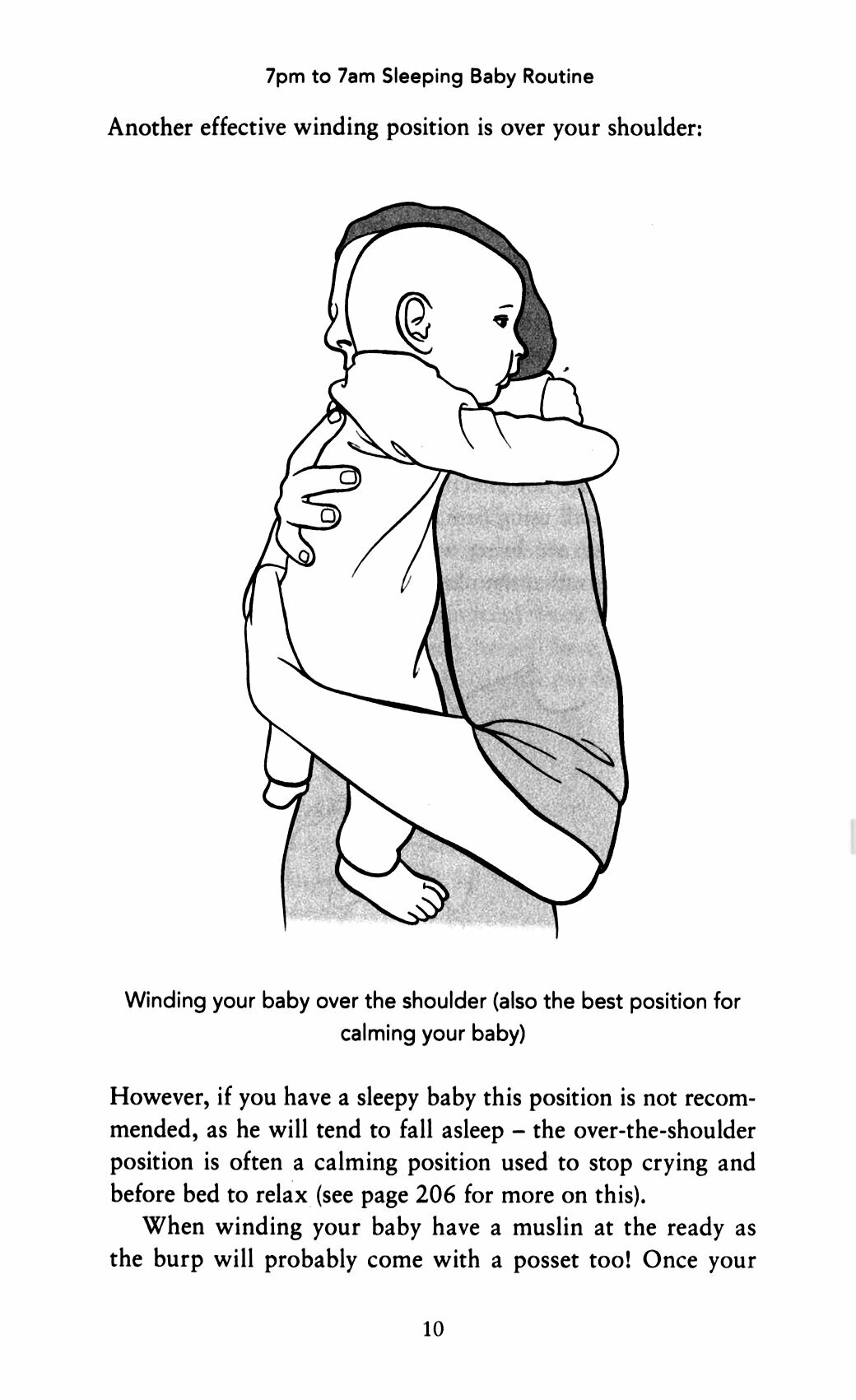 7pm to 7am Sleeping Baby Routine

Another effective winding position is over your shoulder:

Winding your baby over the shoulder (also the best position for calming your baby)

However, if you have a sleepy baby this position is not recommended, as he will tend to fall asleep – the over-the-shoulder position is often a calming position used to stop crying and before bed to relax (see page 206 for more on this).

When winding your baby have a muslin at the ready as the burp will probably come with a posset too! Once your

10